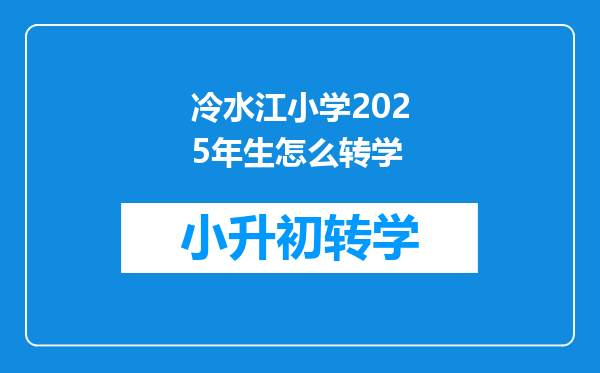 冷水江小学2025年生怎么转学

小升初转学